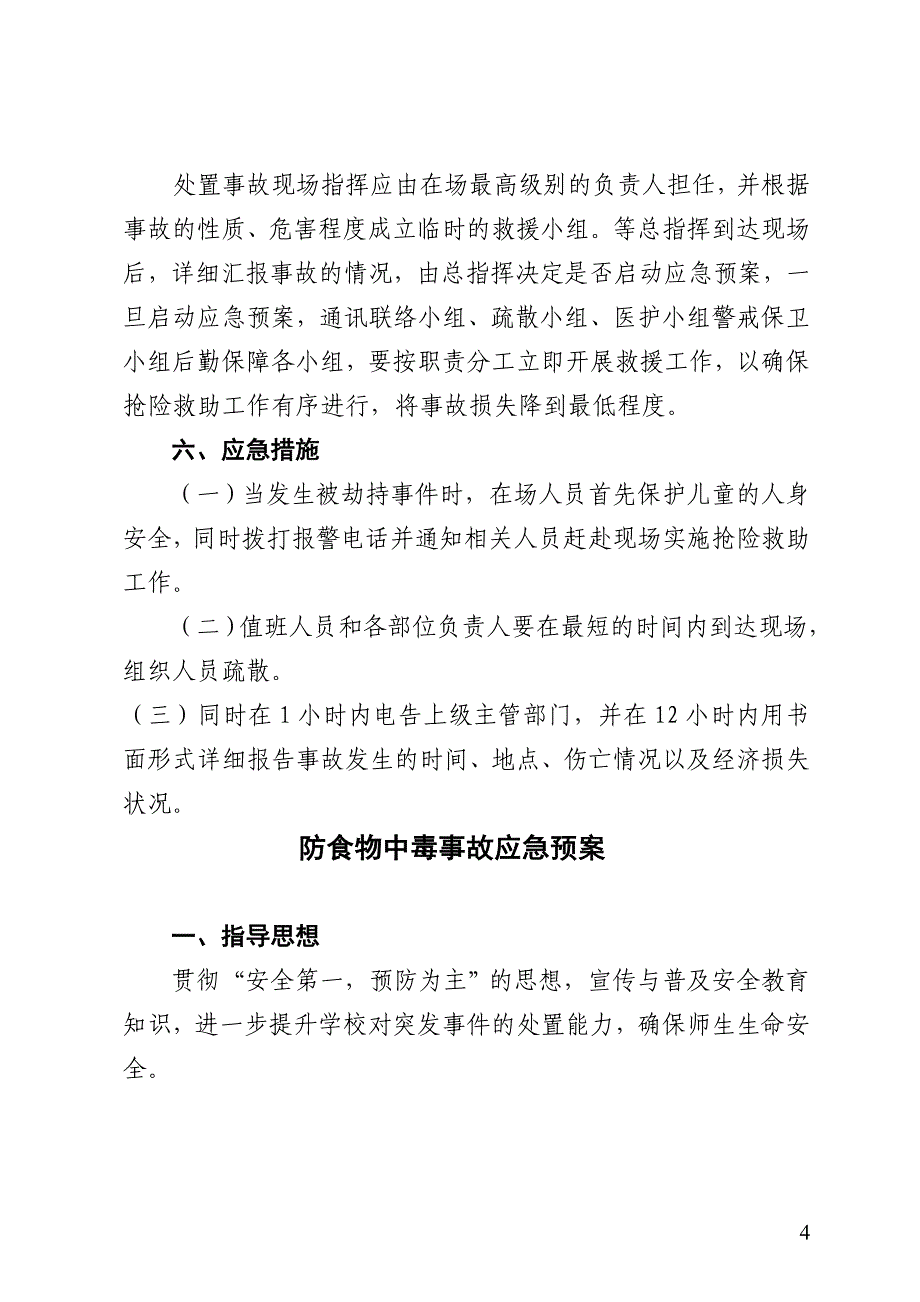 处置事故现场指挥应由在场最高级别的负责人担任，并根据事故的性质、危害程度成立临时的救援小组。等总指挥到达现场后，详细汇报事故的情况，由总指挥决定是否启动应急预案，一旦启动应急预案，通讯联络小组、疏散小组、医护小组警戒保卫小组后勤保障各小组，要按职责分工立即开展救援工作，以确保抢险救助工作有序进行，将事故损失降到最低程度。

六、应急措施

（一）当发生被劫持事件时，在场人员首先保护儿童的人身安全，同时拨打报警电话并通知相关人员赶赴现场实施抢险救助工作。

（二）值班人员和各部位负责人要在最短的时间内到达现场，组织人员疏散。

（三）同时在 1 小时内电告上级主管部门，并在 12 小时内用书面形式详细报告事故发生的时间、地点、伤亡情况以及经济损失状况。

防食物中毒事故应急预案

一、指导思想

贯彻“安全第一，预防为主”的思想，宣传与普及安全教育知识，进一步提升学校对突发事件的处置能力，确保师生生命安全。

4